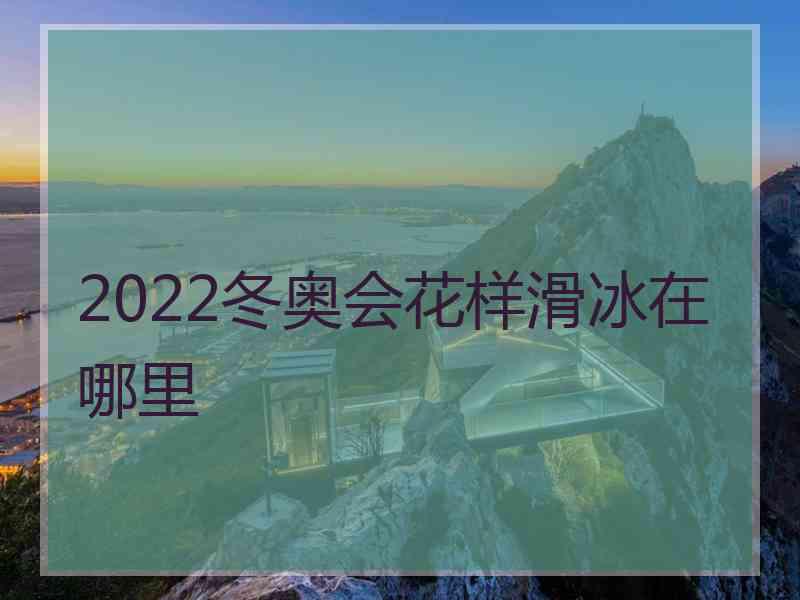 2022冬奥会花样滑冰在哪里